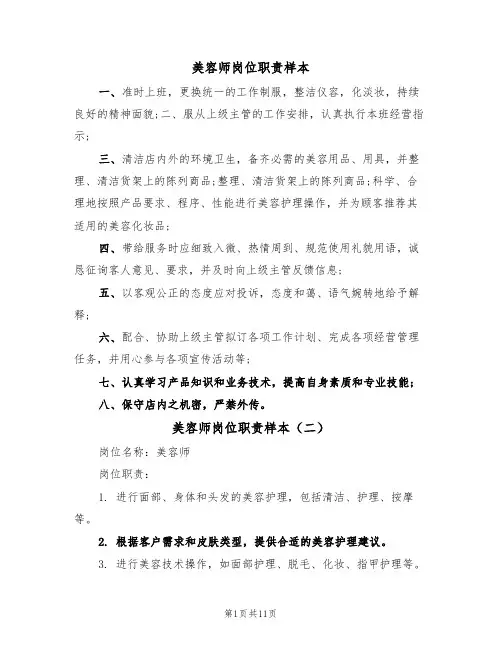 美容师岗位职责样本

一、准时上班，更换统一的工作制服，整洁仪容，化淡妆，持续良好的精神面貌；二、服从上级主管的工作安排，认真执行本班经营指示；

三、清洁店内外的环境卫生，备齐必需的美容用品、用具，并整理、清洁货架上的陈列商品；整理、清洁货架上的陈列商品；科学、合理地按照产品要求、程序、性能进行美容护理操作，并为顾客推荐其适用的美容化妆品；

四、带给服务时应细致入微、热情周到、规范使用礼貌用语，诚恳征询客人意见、要求，并及时向上级主管反馈信息；

五、以客观公正的态度应对投诉，态度和蔼、语气婉转地给予解释；

六、配合、协助上级主管拟订各项工作计划、完成各项经营管理任务，并用心参与各项宣传活动等；

七、认真学习产品知识和业务技术，提高自身素质和专业技能；

八、保守店内之机密，严禁外传。

美容师岗位职责样本（二）

岗位名称：美容师

岗位职责：

1. 进行面部、身体和头发的美容护理，包括清洁、护理、按摩等。

2. 根据客户需求和皮肤类型，提供合适的美容护理建议。

3. 进行美容技术操作，如面部护理、脱毛、化妆、指甲护理等。

第1页共11页